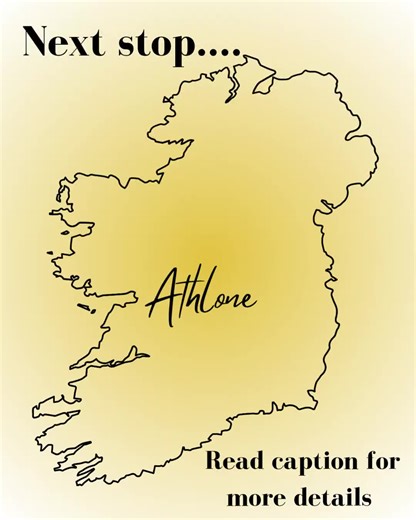 Next stop....

Athlone

Read caption for more details